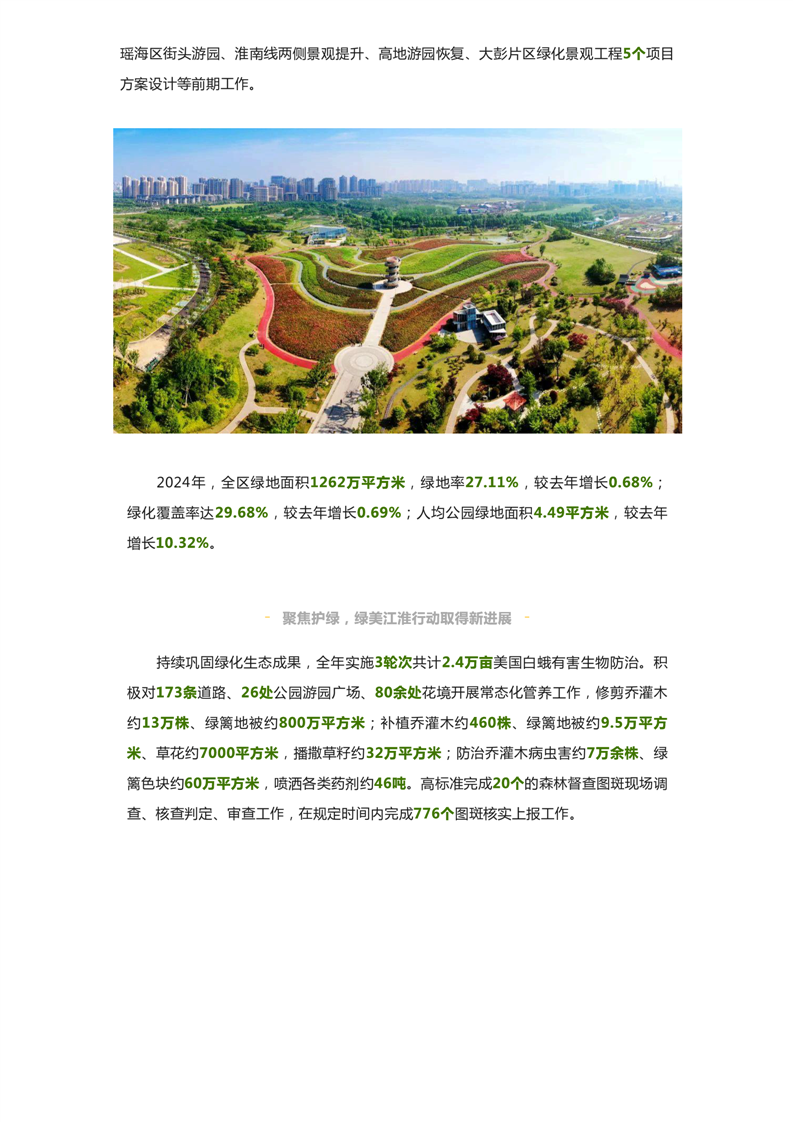 瑶海区街头游园、淮南线两侧景观提升、高地游园恢复、大彭片区绿化景观工程5个项目方案设计等前期工作。

2024年，全区绿地面积1262万平方米，绿地率27.11%，较去年增长0.68%；绿化覆盖率达29.68%，较去年增长0.69%；人均公园绿地面积4.49平方米，较去年增长10.32%。

聚焦护绿，绿美江淮行动取得新进展

持续巩固绿化生态成果，全年实施3轮次共计2.4万亩美国白蛾有害生物防治。积极对173条道路、26处公园游园广场、80余处花境开展常态化管养工作，修剪乔灌木约13万株、绿篱地被约800万平方米；补植乔灌木约460株、绿篱地被约9.5万平方米、草花约7000平方米，播撒草籽约32万平方米；防治乔灌木病虫害约7万余株、绿篱色块约60万平方米，喷洒各类药剂约46吨。高标准完成20个的森林督查图斑现场调查、核查判定、审查工作，在规定时间内完成776个图斑核实上报工作。